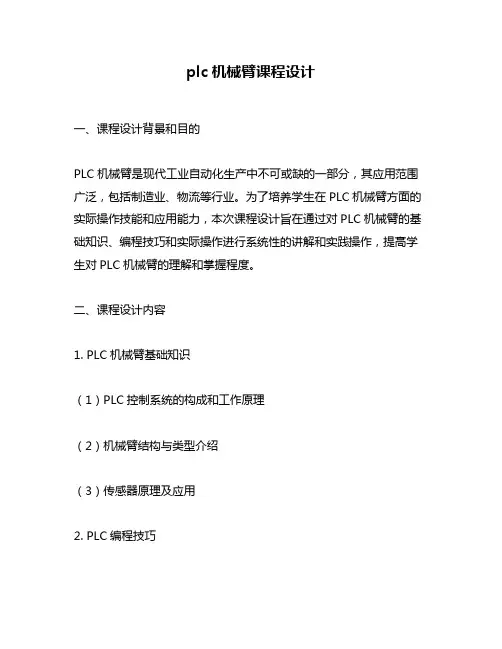 plc 机械臂课程设计

一、课程设计背景和目的

PLC 机械臂是现代工业自动化生产中不可或缺的一部分，其应用范围广泛，包括制造业、物流等行业。为了培养学生在 PLC 机械臂方面的实际操作技能和应用能力，本次课程设计旨在通过对 PLC 机械臂的基础知识、编程技巧和实际操作进行系统性的讲解和实践操作，提高学生对 PLC 机械臂的理解和掌握程度。

二、课程设计内容

1. PLC 机械臂基础知识

（1）PLC 控制系统的构成和工作原理

（2）机械臂结构与类型介绍

（3）传感器原理及应用

2. PLC 编程技巧